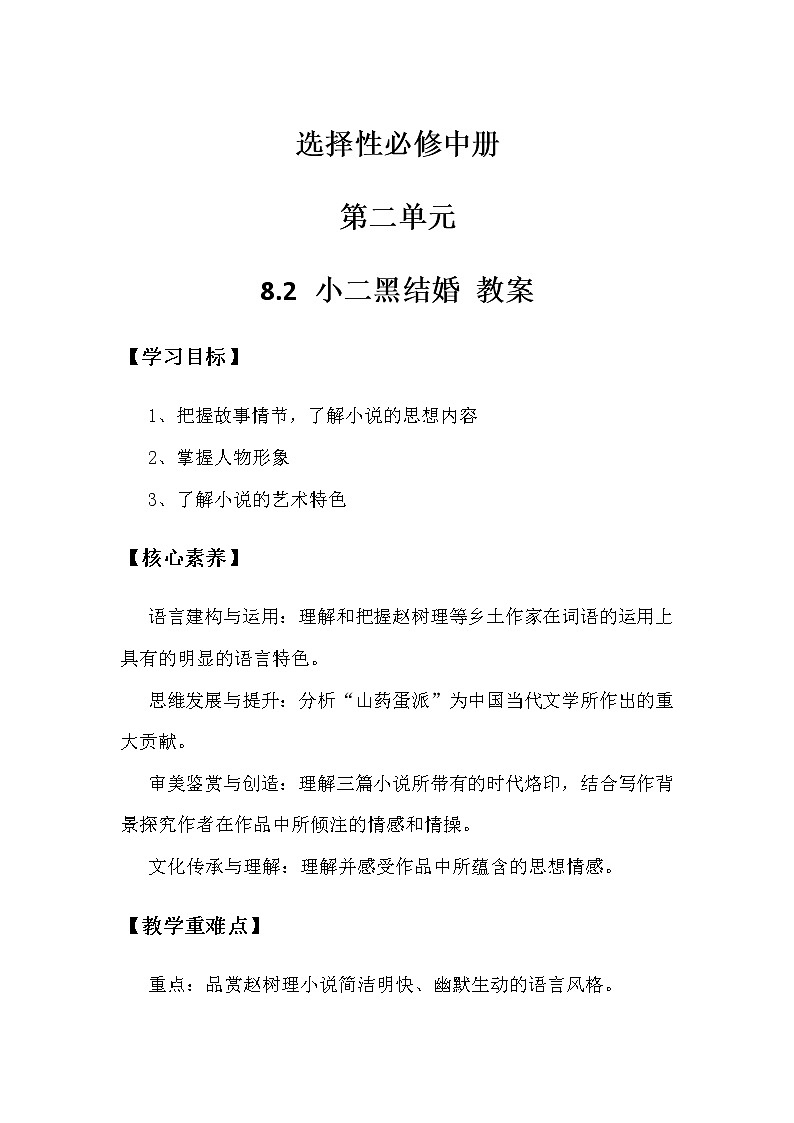 选择性必修中册

第二单元

8.2 小二黑结婚 教案

【学习目标】

1、把握故事情节，了解小说的思想内容

2、掌握人物形象

3、了解小说的艺术特色

【核心素养】

语言建构与运用：理解和把握赵树理等乡土作家在词语的运用上具有的明显的语言特色。

思维发展与提升：分析“山药蛋派”为中国当代文学所作出的重大贡献。

审美鉴赏与创造：理解三篇小说所带有的时代烙印，结合写作背景探究作者在作品中所倾注的情感和情操。

文化传承与理解：理解并感受作品中所蕴含的思想情感。

【教学重难点】

重点：品赏赵树理小说简洁明快、幽默生动的语言风格。